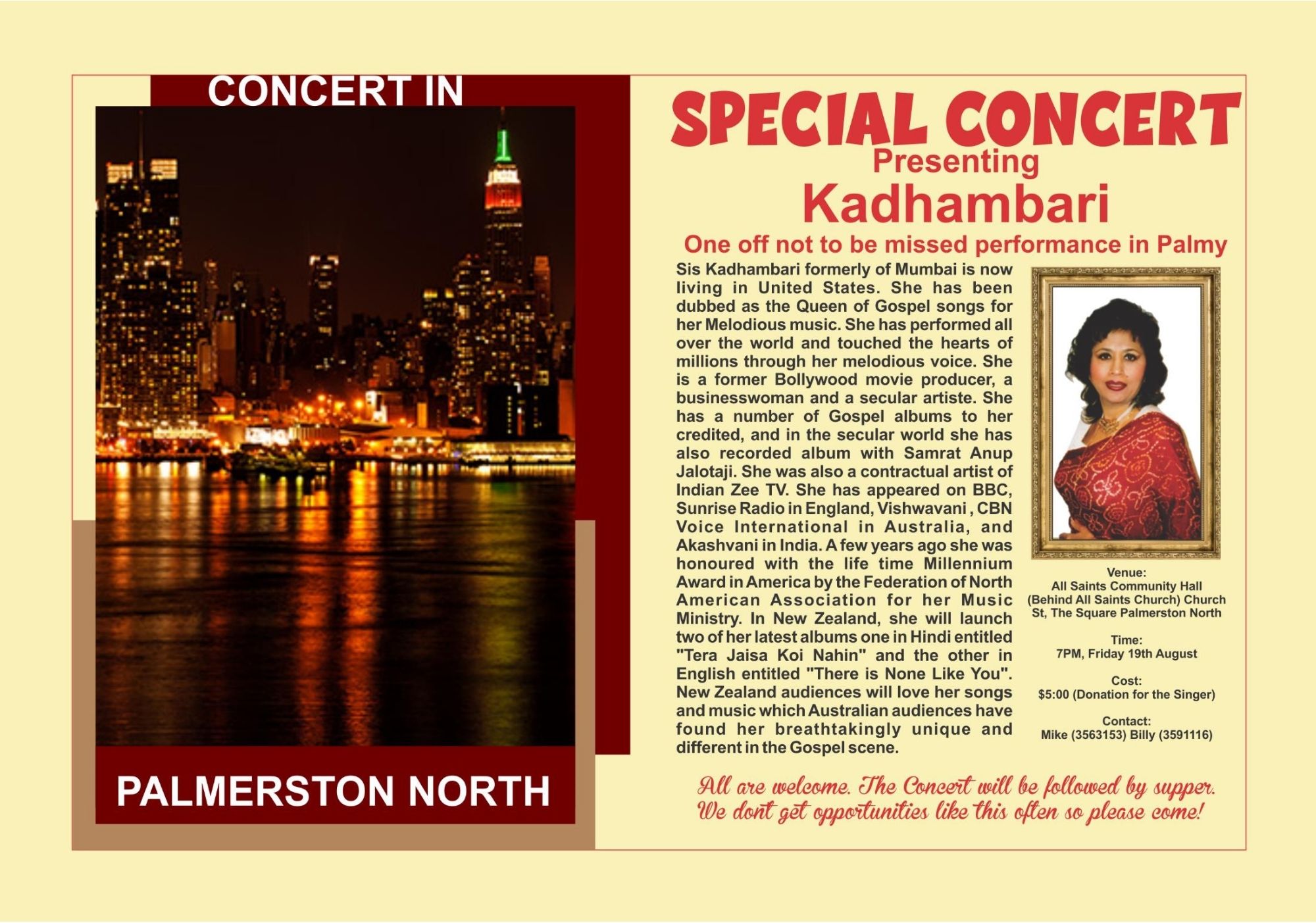 CONCERT IN

PALMERSTON NORTH

SPECIAL CONCERT

Presenting

Kadhambari

One off not to be missed performance in Palmy

Sis Kadhambari formerly of Mumbai is now living in United States. She has been dubbed as the Queen of Gospel songs for her Melodious music. She has performed all over the world and touched the hearts of millions through her melodious voice. She is a former Bollywood movie producer, a businesswoman and a secular artiste. She has a number of Gospel albums to her credited, and in the secular world she has also recorded album with Samrat Anup Jalotaji. She was also a contractual artist of Indian Zee TV. She has appeared on BBC, Sunrise Radio in England, Vishwavani , CBN Voice International in Australia, and Akashvani in India. A few years ago she was honoured with the life time Millennium Award in America by the Federation of North American Association for her Music Ministry. In New Zealand, she will launch two of her latest albums one in Hindi entitled "Tera Jaisa Koi Nahin" and the other in English entitled "There is None Like You". New Zealand audiences will love her songs and music which Australian audiences have found her breathtakingly unique and different in the Gospel scene.

Venue:
All Saints Community Hall
(Behind All Saints Church) Church
St, The Square Palmerston North

Time:
7PM, Friday 19th August

Cost:
$5:00 (Donation for the Singer)

Contact:
Mike (3563153) Billy (3591116)

All are welcome. The Concert will be followed by supper.
We dont get opportunities like this often so please come!